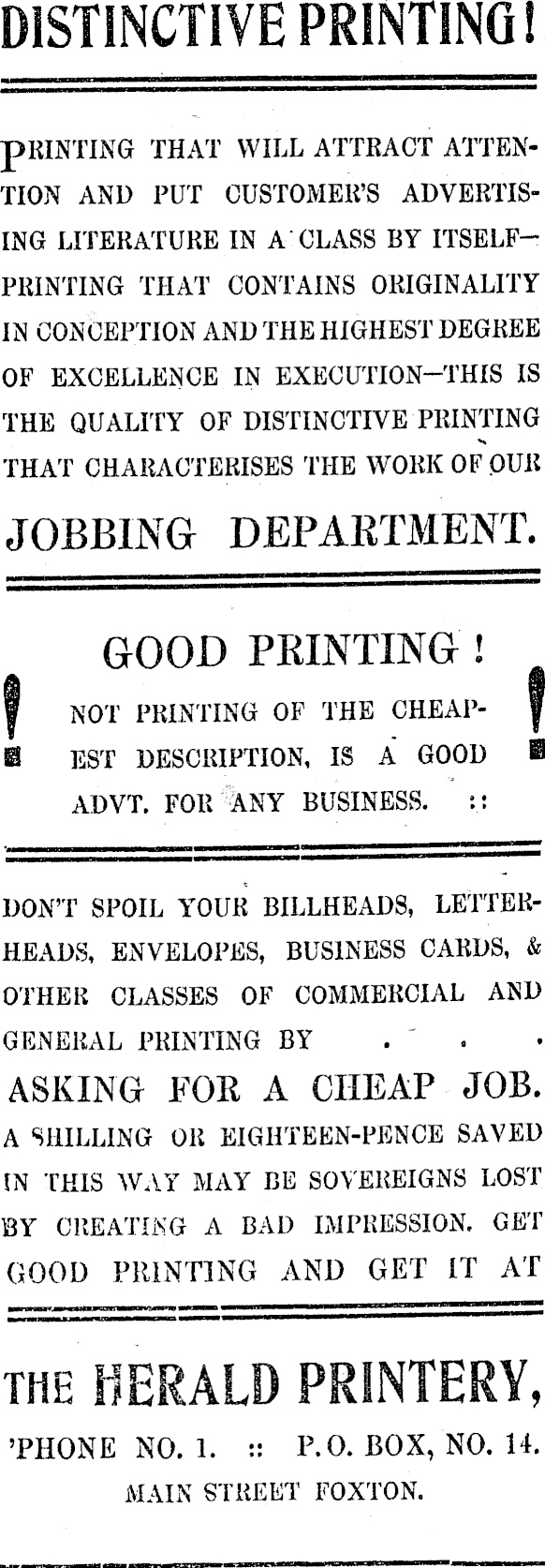 DISTINCTIVE PRINTING!

PRINTING THAT WILL ATTRACT ATTENTION AND PUT CUSTOMER'S ADVERTISING LITERATURE IN A CLASS BY ITSELF—PRINTING THAT CONTAINS ORIGINALITY IN CONCEPTION AND THE HIGHEST DEGREE OF EXCELLENCE IN EXECUTION—THIS IS THE QUALITY OF DISTINCTIVE PRINTING THAT CHARACTERISES THE WORK OF OUR

JOBBING DEPARTMENT.

GOOD PRINTING!

! NOT PRINTING OF THE CHEAPEST DESCRIPTION, IS A GOOD ADVT. FOR ANY BUSINESS. :: !

DON'T SPOIL YOUR BILLHEADS, LETTERHEADS, ENVELOPES, BUSINESS CARDS, & OTHER CLASSES OF COMMERCIAL AND GENERAL PRINTING BY . . .

ASKING FOR A CHEAP JOB.

A SHILLING OR EIGHTEEN-PENCE SAVED IN THIS WAY MAY BE SOVEREIGNS LOST BY CREATING A BAD IMPRESSION. GET GOOD PRINTING AND GET IT AT

THE HERALD PRINTERY,

'PHONE NO. 1. :: P.O. BOX, NO. 14.

MAIN STREET FOXTON.